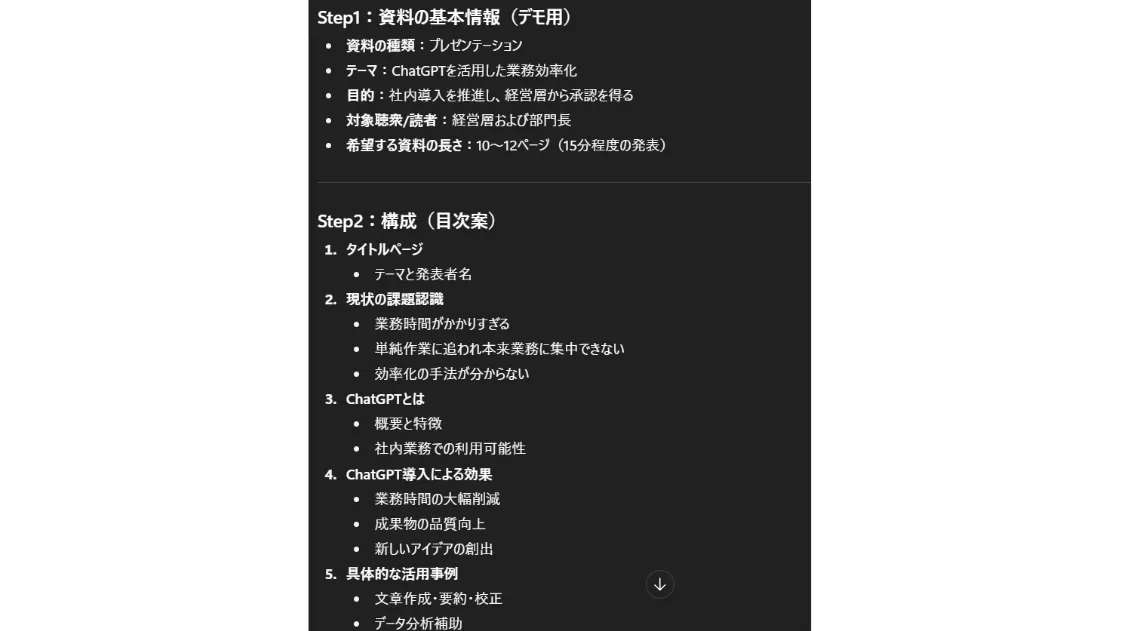 Step1：資料の基本情報（デモ用）

- 資料の種類：プレゼンテーション
- テーマ：ChatGPTを活用した業務効率化
- 目的：社内導入を推進し、経営層から承認を得る
- 対象聴衆/読者：経営層および部門長
- 希望する資料の長さ：10〜12ページ（15分程度の発表）

Step2：構成（目次案）

1. タイトルページ
   - テーマと発表者名
2. 現状の課題認識
   - 業務時間がかかりすぎる
   - 単純作業に追われ本来業務に集中できない
   - 効率化の手法が分からない
3. ChatGPTとは
   - 概要と特徴
   - 社内業務での利用可能性
4. ChatGPT導入による効果
   - 業務時間の大幅削減
   - 成果物の品質向上
   - 新しいアイデアの創出
5. 具体的な活用事例
   - 文章作成・要約・校正
   - データ分析補助